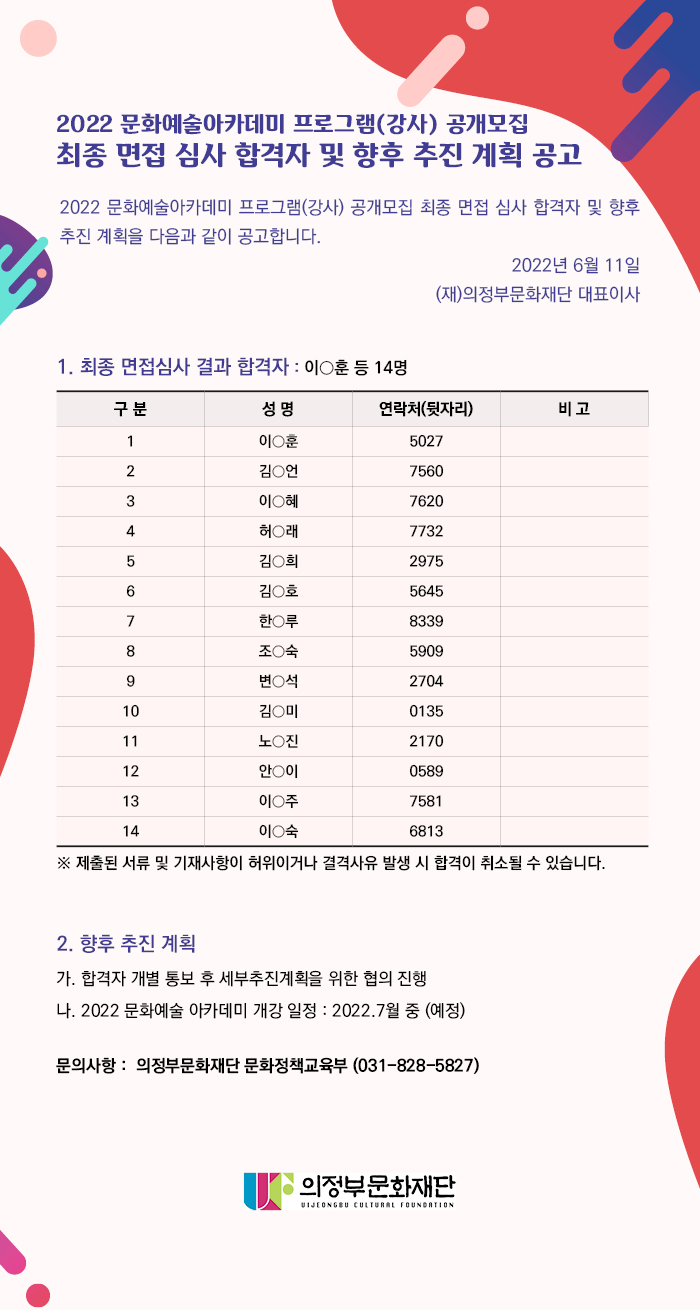 2022 문화예술아카데미 프로그램(강사) 공개모집
최종 면접 심사 합격자 및 향후 추진 계획 공고

2022 문화예술아카데미 프로그램(강사) 공개모집 최종 면접 심사 합격자 및 향후 추진 계획을 다음과 같이 공고합니다.

2022년 6월 11일
(재)의정부문화재단 대표이사

1. 최종 면접심사 결과 합격자 : 이○훈 등 14명

| 구 분 | 성 명 | 연락처(뒷자리) | 비 고 |
|---|---|---|---|
| 1 | 이○훈 | 5027 | |
| 2 | 김○언 | 7560 | |
| 3 | 이○혜 | 7620 | |
| 4 | 허○래 | 7732 | |
| 5 | 김○희 | 2975 | |
| 6 | 김○호 | 5645 | |
| 7 | 한○루 | 8339 | |
| 8 | 조○숙 | 5909 | |
| 9 | 변○석 | 2704 | |
| 10 | 김○미 | 0135 | |
| 11 | 노○진 | 2170 | |
| 12 | 안○이 | 0589 | |
| 13 | 이○주 | 7581 | |
| 14 | 이○숙 | 6813 | |

※ 제출된 서류 및 기재사항이 허위이거나 결격사유 발생 시 합격이 취소될 수 있습니다.

2. 향후 추진 계획
가. 합격자 개별 통보 후 세부추진계획을 위한 협의 진행
나. 2022 문화예술 아카데미 개강 일정 : 2022.7월 중 (예정)

문의사항 : 의정부문화재단 문화정책교육부 (031-828-5827)

의정부문화재단
UIJEONGBU CULTURAL FOUNDATION